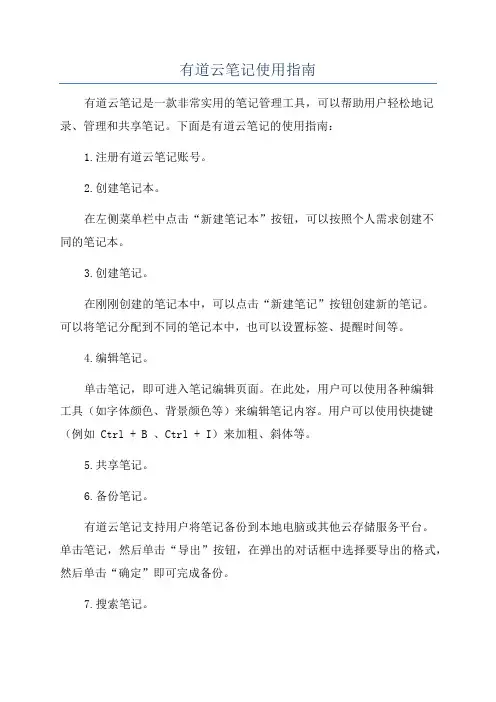 有道云笔记使用指南

有道云笔记是一款非常实用的笔记管理工具，可以帮助用户轻松地记录、管理和共享笔记。下面是有道云笔记的使用指南：

1.注册有道云笔记账号。

2.创建笔记本。

在左侧菜单栏中点击“新建笔记本”按钮，可以按照个人需求创建不同的笔记本。

3.创建笔记。

在刚刚创建的笔记本中，可以点击“新建笔记”按钮创建新的笔记。可以将笔记分配到不同的笔记本中，也可以设置标签、提醒时间等。

4.编辑笔记。

单击笔记，即可进入笔记编辑页面。在此处，用户可以使用各种编辑工具（如字体颜色、背景颜色等）来编辑笔记内容。用户可以使用快捷键（例如 Ctrl + B 、Ctrl + I）来加粗、斜体等。

5.共享笔记。

6.备份笔记。

有道云笔记支持用户将笔记备份到本地电脑或其他云存储服务平台。单击笔记，然后单击“导出”按钮，在弹出的对话框中选择要导出的格式，然后单击“确定”即可完成备份。

7.搜索笔记。